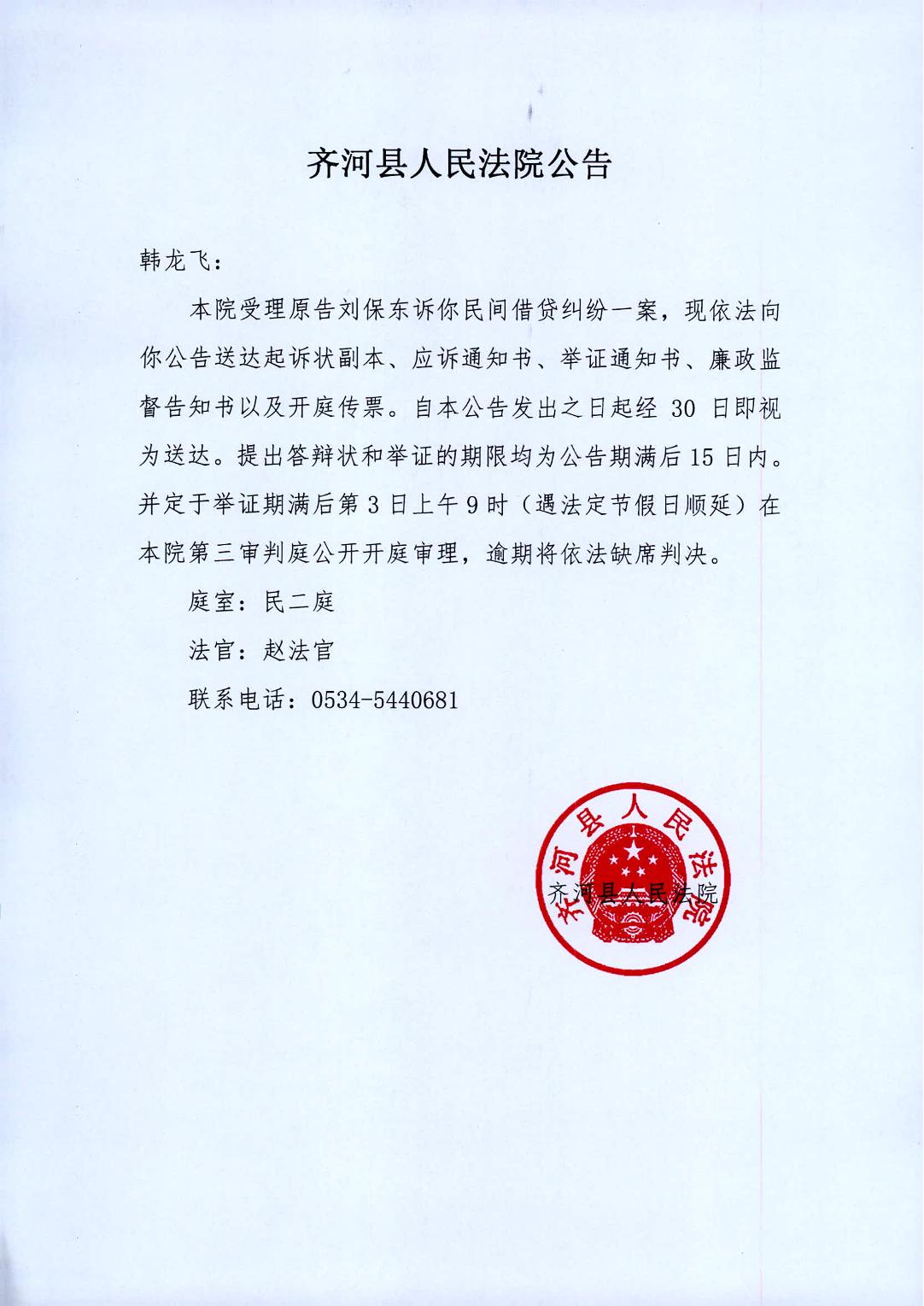 齐河县人民法院公告

韩龙飞：

本院受理原告刘保东诉你民间借贷纠纷一案，现依法向你公告送达起诉状副本、应诉通知书、举证通知书、廉政监督告知书以及开庭传票。自本公告发出之日起经 30 日即视为送达。提出答辩状和举证的期限均为公告期满后15日内。并定于举证期满后第3日上午9时（遇法定节假日顺延）在本院第三审判庭公开开庭审理，逾期将依法缺席判决。

庭室：民二庭

法官：赵法官

联系电话：0534-5440681

齐河县人民法院

齐河县人民法院